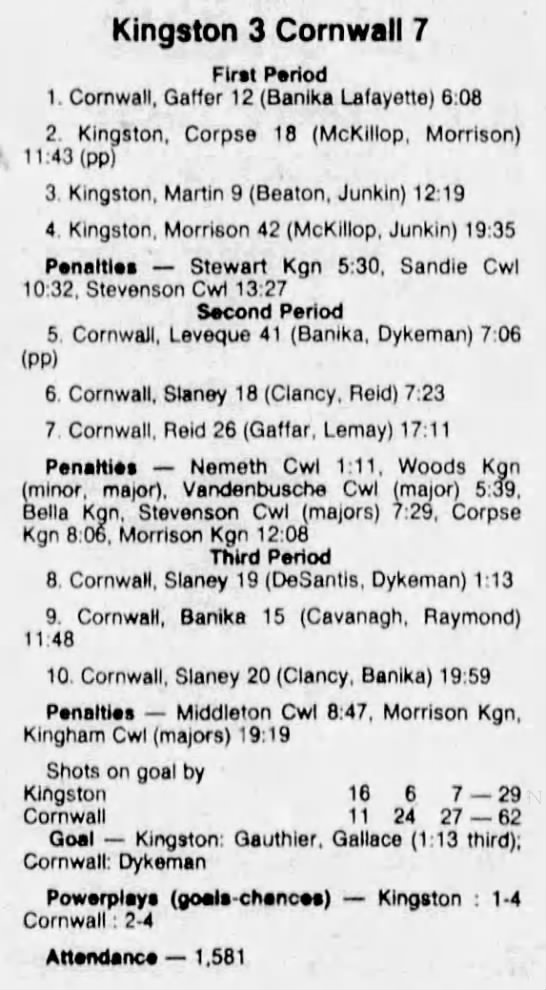 Kingston 3 Cornwall 7

First Period

1. Cornwall, Gaffer 12 (Banika Lafayette) 6:08

2. Kingston, Corpse 18 (McKillop, Morrison) 11:43 (pp)

3. Kingston, Martin 9 (Beaton, Junkin) 12:19

4. Kingston, Morrison 42 (McKillop, Junkin) 19:35

Penalties — Stewart Kgn 5:30, Sandie Cwl 10:32, Stevenson Cwl 13:27

Second Period

5. Cornwall, Leveque 41 (Banika, Dykeman) 7:06 (pp)

6. Cornwall, Slaney 18 (Clancy, Reid) 7:23

7. Cornwall, Reid 26 (Gaffar, Lemay) 17:11

Penalties — Nemeth Cwl 1:11, Woods Kgn (minor, major), Vandenbusche Cwl (major) 5:39, Bella Kgn, Stevenson Cwl (majors) 7:29, Corpse Kgn 8:06, Morrison Kgn 12:08

Third Period

8. Cornwall, Slaney 19 (DeSantis, Dykeman) 1:13

9. Cornwall, Banika 15 (Cavanagh, Raymond) 11:48

10. Cornwall, Slaney 20 (Clancy, Banika) 19:59

Penalties — Middleton Cwl 8:47, Morrison Kgn, Kingham Cwl (majors) 19:19

Shots on goal by
Kingston 16 6 7 — 29
Cornwall 11 24 27 — 62

Goal — Kingston: Gauthier, Gallace (1:13 third); Cornwall: Dykeman

Powerplays (goals-chances) — Kingston : 1-4 Cornwall : 2-4

Attendance — 1,581